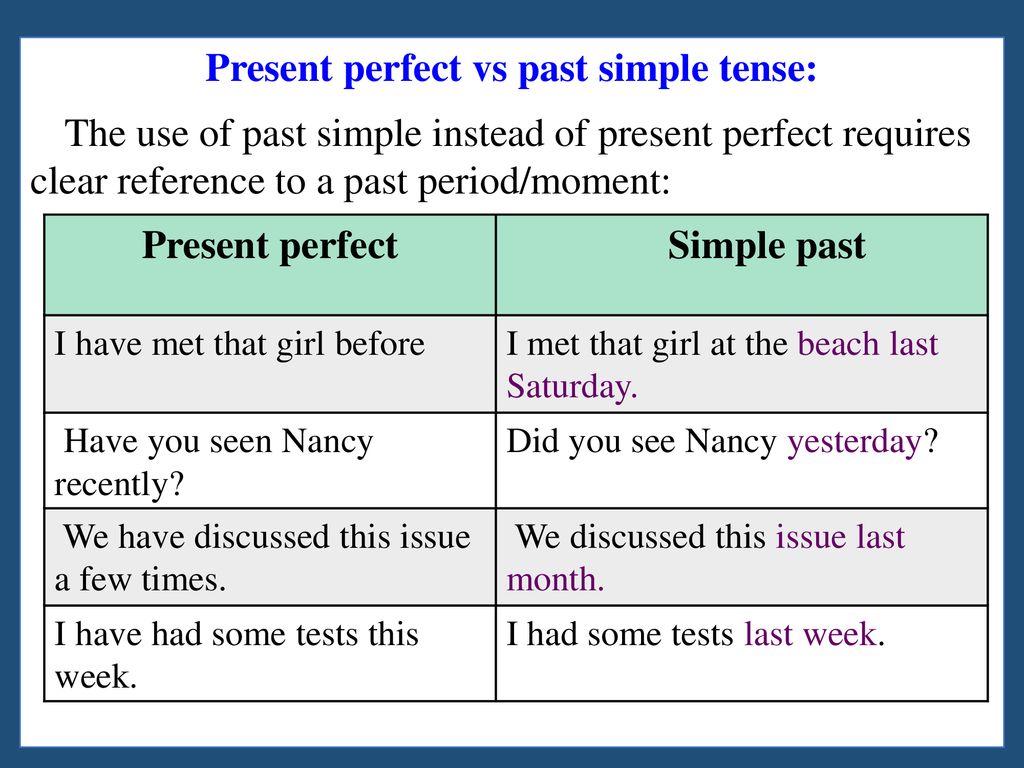 Present perfect vs past simple tense:

The use of past simple instead of present perfect requires clear reference to a past period/moment:

| Present perfect | Simple past |
|---|---|
| I have met that girl before | I met that girl at the beach last Saturday. |
| Have you seen Nancy recently? | Did you see Nancy yesterday? |
| We have discussed this issue a few times. | We discussed this issue last month. |
| I have had some tests this week. | I had some tests last week. |